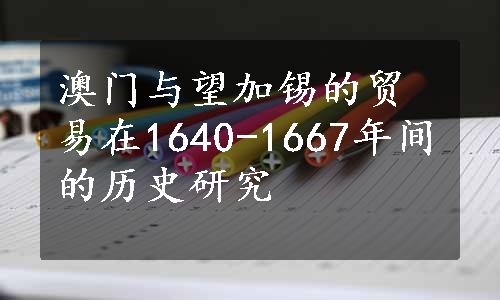 澳门与望加锡的贸易在1640-1667年间的历史研究